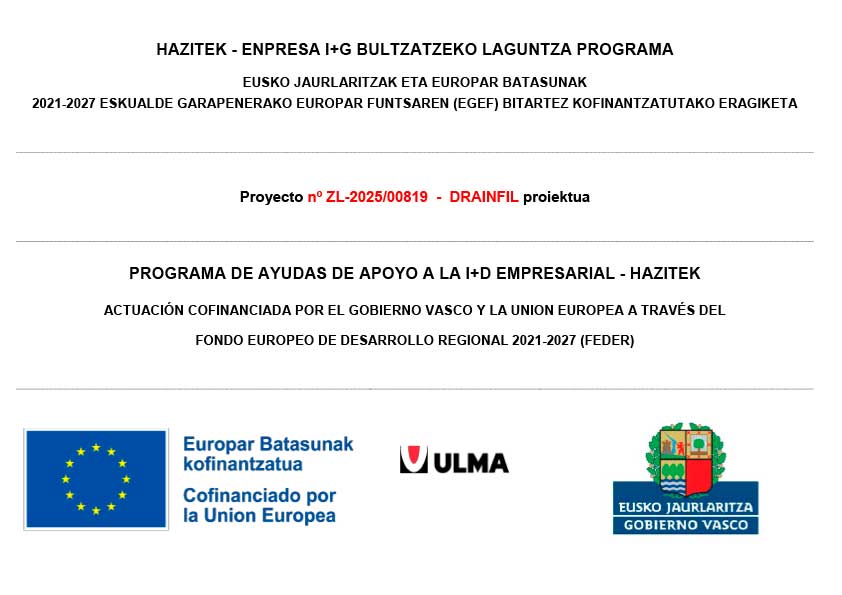 HAZITEK - ENPRESA I+G BULTZATZEKO LAGUNTZA PROGRAMA

EUSKO JAURLARITZAK ETA EUROPAR BATASUNAK
2021-2027 ESKUALDE GARAPENERAKO EUROPAR FUNTSAREN (EGEF) BITARTEZ KOFINANTZATUTAKO ERAGIKETA

Proyecto nº ZL-2025/00819 - DRAINFIL proiektua

PROGRAMA DE AYUDAS DE APOYO A LA I+D EMPRESARIAL - HAZITEK

ACTUACIÓN COFINANCIADA POR EL GOBIERNO VASCO Y LA UNION EUROPEA A TRAVÉS DEL FONDO EUROPEO DE DESARROLLO REGIONAL 2021-2027 (FEDER)

Europar Batasunak kofinantzatua
Cofinanciado por la Union Europea

ULMA

EUSKO JAURLARITZA
GOBIERNO VASCO